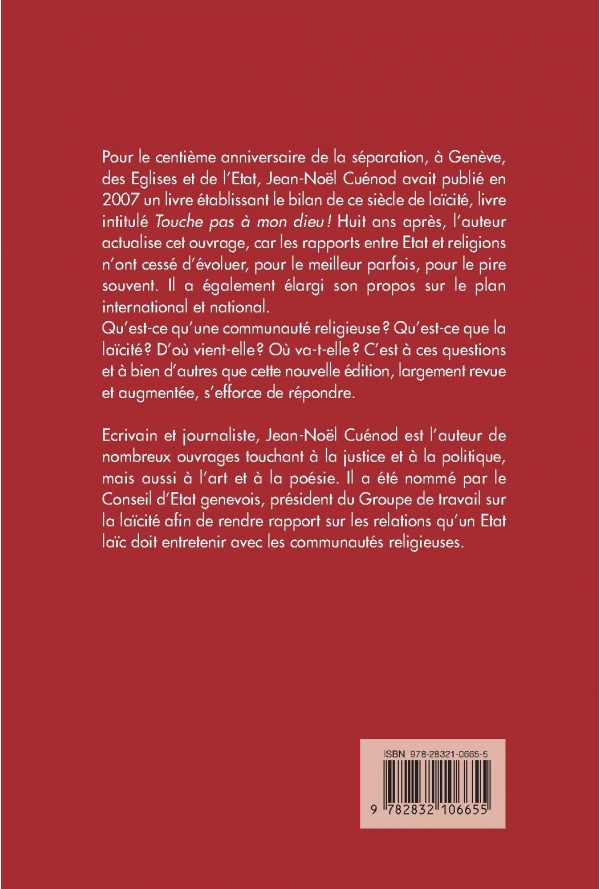 Pour le centième anniversaire de la séparation, à Genève, des Eglises et de l'Etat, Jean-Noël Cuénod avait publié en 2007 un livre établissant le bilan de ce siècle de laïcité, livre intitulé Touche pas à mon dieu ! Huit ans après, l'auteur actualise cet ouvrage, car les rapports entre Etat et religions n'ont cessé d'évoluer, pour le meilleur parfois, pour le pire souvent. Il a également élargi son propos sur le plan international et national.

Qu'est-ce qu'une communauté religieuse ? Qu'est-ce que la laïcité ? D'où vient-elle ? Où va-t-elle ? C'est à ces questions et à bien d'autres que cette nouvelle édition, largement revue et augmentée, s'efforce de répondre.

Ecrivain et journaliste, Jean-Noël Cuénod est l'auteur de nombreux ouvrages touchant à la justice et à la politique, mais aussi à l'art et à la poésie. Il a été nommé par le Conseil d'Etat genevois, président du Groupe de travail sur la laïcité afin de rendre rapport sur les relations qu'un Etat laïc doit entretenir avec les communautés religieuses.

ISBN 978-28321-0665-5

9 782832 106655